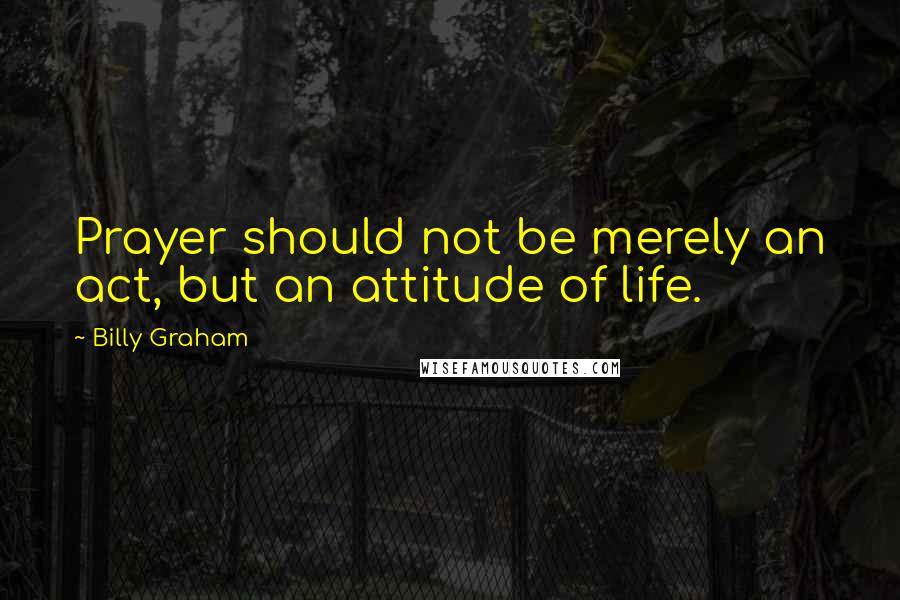 Prayer should not be merely an act, but an attitude of life.

~ Billy Graham

WISEFAMOUSQUOTES.COM